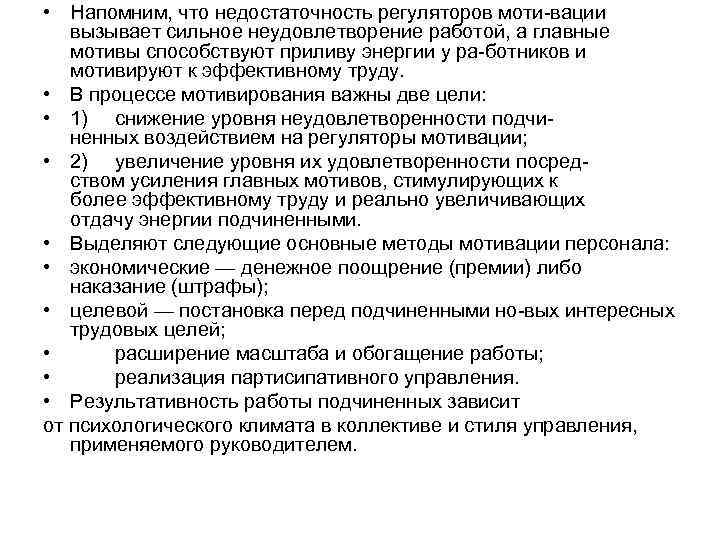 • Напомним, что недостаточность регуляторов моти-вации вызывает сильное неудовлетворение работой, а главные мотивы способствуют приливу энергии у ра-ботников и мотивируют к эффективному труду.
• В процессе мотивирования важны две цели:
• 1) снижение уровня неудовлетворенности подчиненных воздействием на регуляторы мотивации;
• 2) увеличение уровня их удовлетворенности посредством усиления главных мотивов, стимулирующих к более эффективному труду и реально увеличивающих отдачу энергии подчиненными.
• Выделяют следующие основные методы мотивации персонала:
• экономические — денежное поощрение (премии) либо наказание (штрафы);
• целевой — постановка перед подчиненными но-вых интересных трудовых целей;
• расширение масштаба и обогащение работы;
• реализация партисипативного управления.
• Результативность работы подчиненных зависит
от психологического климата в коллективе и стиля управления, применяемого руководителем.